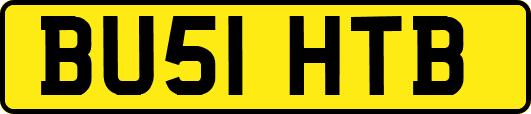 BU51 HTB